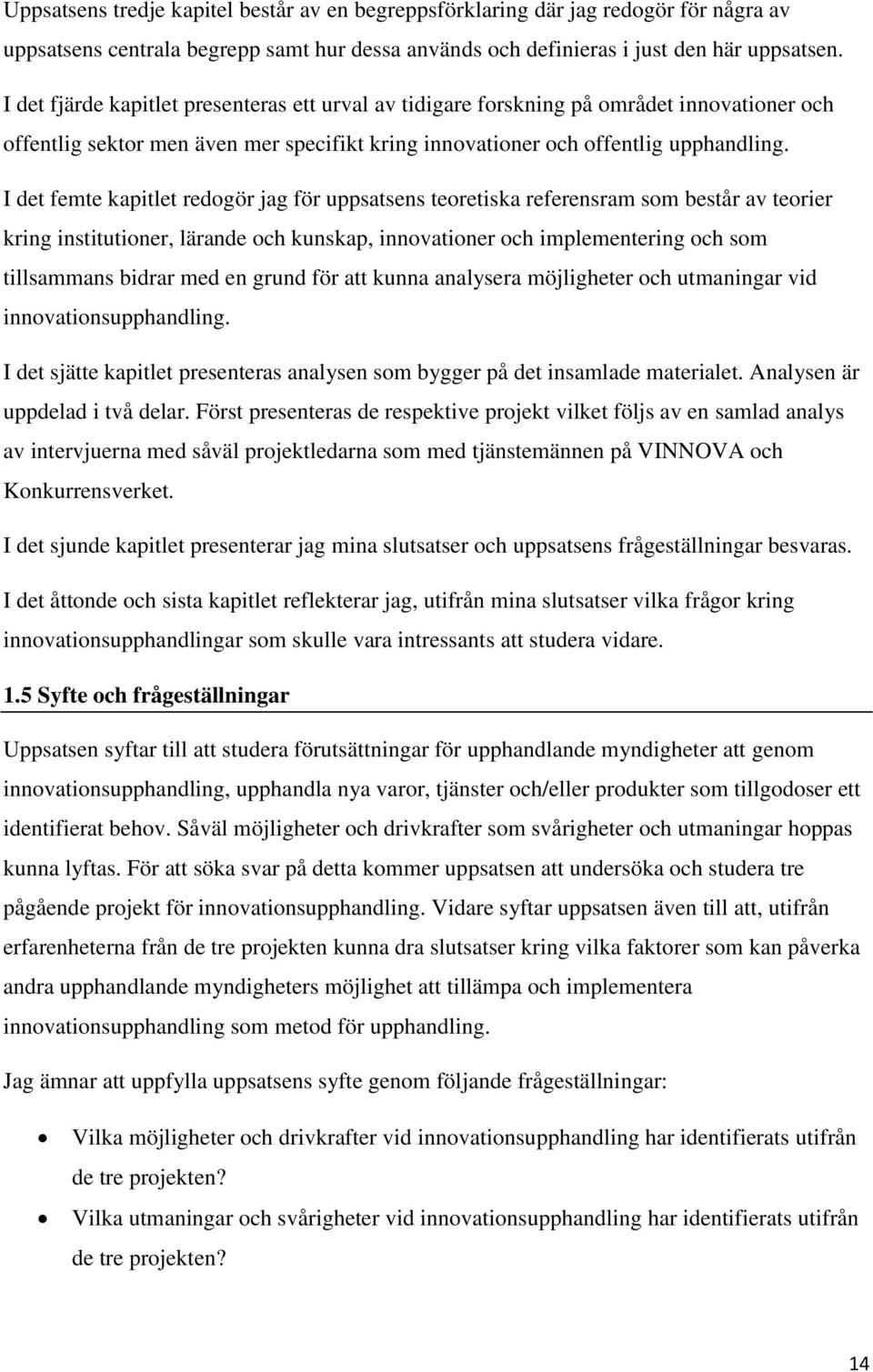 Uppsatsens tredje kapitel består av en begreppsförklaring där jag redogör för några av uppsatsens centrala begrepp samt hur dessa används och definieras i just den här uppsatsen. I det fjärde kapitlet presenteras ett urval av tidigare forskning på området innovationer och offentlig sektor men även mer specifikt kring innovationer och offentlig upphandling.

I det femte kapitlet redogör jag för uppsatsens teoretiska referensram som består av teorier kring institutioner, lärande och kunskap, innovationer och implementering och som tillsammans bidrar med en grund för att kunna analysera möjligheter och utmaningar vid innovationsupphandling.

I det sjätte kapitlet presenteras analysen som bygger på det insamlade materialet. Analysen är uppdelad i två delar. Först presenteras de respektive projekt vilket följs av en samlad analys av intervjuerna med såväl projektledarna som med tjänstemännen på VINNOVA och Konkurrensverket.

I det sjunde kapitlet presenterar jag mina slutsatser och uppsatsens frågeställningar besvaras.

I det åttonde och sista kapitlet reflekterar jag, utifrån mina slutsatser vilka frågor kring innovationsupphandlingar som skulle vara intressants att studera vidare.

1.5 Syfte och frågeställningar

Uppsatsen syftar till att studera förutsättningar för upphandlande myndigheter att genom innovationsupphandling, upphandla nya varor, tjänster och/eller produkter som tillgodoser ett identifierat behov. Såväl möjligheter och drivkrafter som svårigheter och utmaningar hoppas kunna lyftas. För att söka svar på detta kommer uppsatsen att undersöka och studera tre pågående projekt för innovationsupphandling. Vidare syftar uppsatsen även till att, utifrån erfarenheterna från de tre projekten kunna dra slutsatser kring vilka faktorer som kan påverka andra upphandlande myndigheters möjlighet att tillämpa och implementera innovationsupphandling som metod för upphandling.

Jag ämnar att uppfylla uppsatsens syfte genom följande frågeställningar:

• Vilka möjligheter och drivkrafter vid innovationsupphandling har identifierats utifrån de tre projekten?
• Vilka utmaningar och svårigheter vid innovationsupphandling har identifierats utifrån de tre projekten?

14